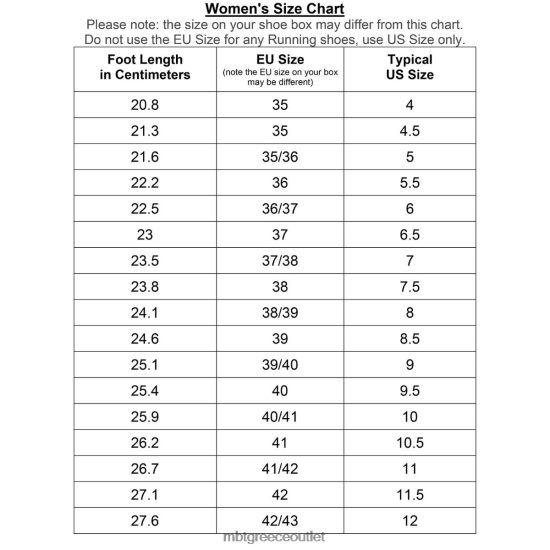 Women's Size Chart
Please note: the size on your shoe box may differ from this chart.
Do not use the EU Size for any Running shoes, use US Size only.

| Foot Length in Centimeters | EU Size (note the EU size on your box may be different) | Typical US Size |
|---|---|---|
| 20.8 | 35 | 4 |
| 21.3 | 35 | 4.5 |
| 21.6 | 35/36 | 5 |
| 22.2 | 36 | 5.5 |
| 22.5 | 36/37 | 6 |
| 23 | 37 | 6.5 |
| 23.5 | 37/38 | 7 |
| 23.8 | 38 | 7.5 |
| 24.1 | 38/39 | 8 |
| 24.6 | 39 | 8.5 |
| 25.1 | 39/40 | 9 |
| 25.4 | 40 | 9.5 |
| 25.9 | 40/41 | 10 |
| 26.2 | 41 | 10.5 |
| 26.7 | 41/42 | 11 |
| 27.1 | 42 | 11.5 |
| 27.6 | 42/43 | 12 |

mbtgreeceoutlet